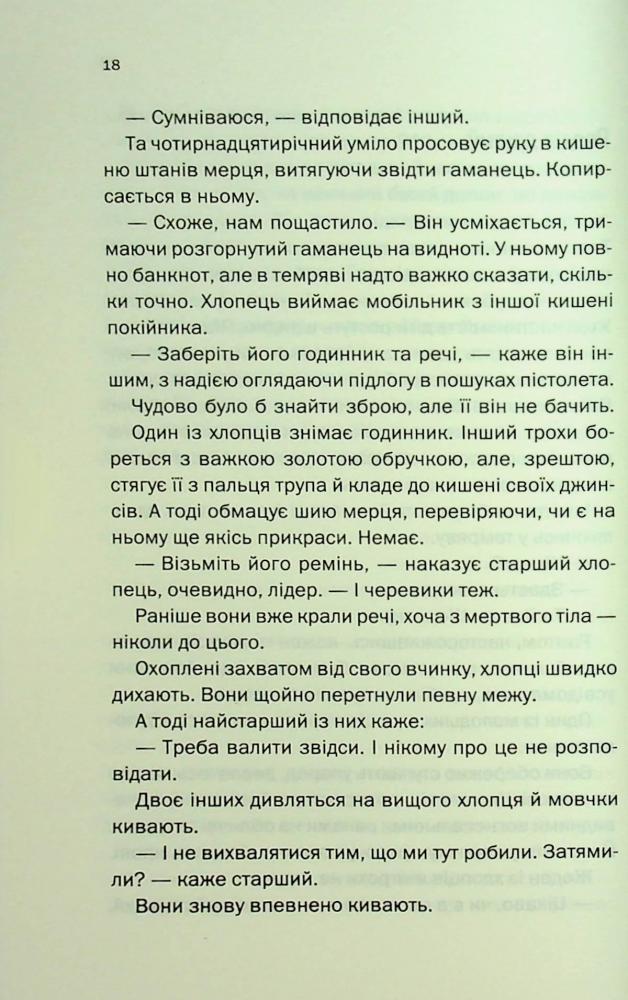 18

— Сумніваюся, — відповідає інший.

Та чотирнадцятирічний уміло просовує руку в кишеню штанів мерця, витягуючи звідти гаманець. Копирсається в ньому.

— Схоже, нам пощастило. — Він усміхається, тримаючи розгорнутий гаманець на видноті. У ньому повно банкнот, але в темряві надто важко сказати, скільки точно. Хлопець виймає мобільник з іншої кишені покійника.

— Заберіть його годинник та речі, — каже він іншим, з надією оглядаючи підлогу в пошуках пістолета. Чудово було б знайти зброю, але її він не бачить.

Один із хлопців знімає годинник. Інший трохи бореться з важкою золотою обручкою, але, зрештою, стягує її з пальця трупа й кладе до кишені своїх джинсів. А тоді обмацує шию мерця, перевіряючи, чи є на ньому ще якісь прикраси. Немає.

— Візьміть його ремінь, — наказує старший хлопець, очевидно, лідер. — І черевики теж.

Раніше вони вже крали речі, хоча з мертвого тіла — ніколи до цього.

Охоплені захватом від свого вчинку, хлопці швидко дихають. Вони щойно перетнули певну межу.

А тоді найстарший із них каже:

— Треба валити звідси. І нікому про це не розповідати.

Двоє інших дивляться на вищого хлопця й мовчки кивають.

— І не вихвалятися тим, що ми тут робили. Затямили? — каже старший.

Вони знову впевнено кивають.